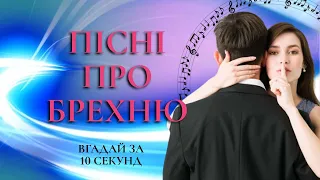 ПІСНІ
ПРО
БРЕХНЮ

ВГАДАЙ ЗА
10 СЕКУНД